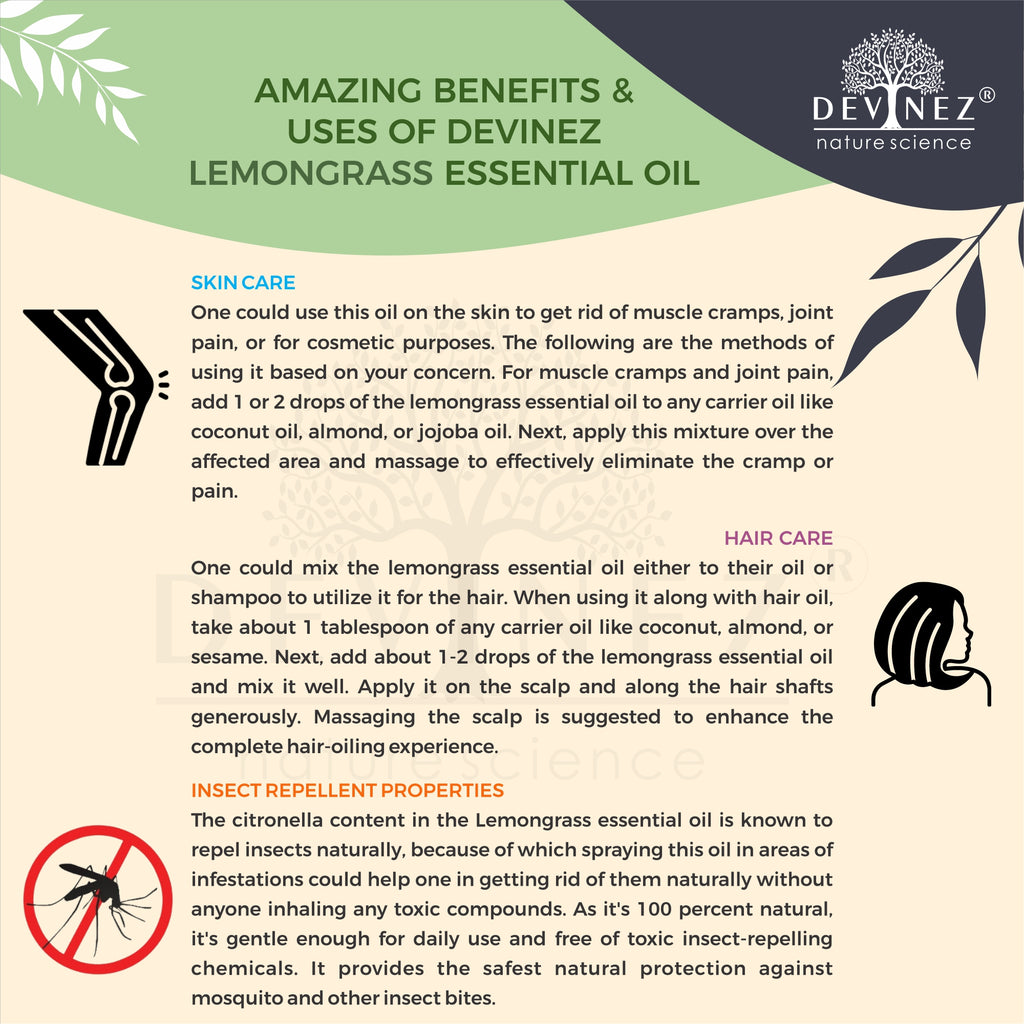 AMAZING BENEFITS & USES OF DEVINEZ LEMONGRASS ESSENTIAL OIL

DEVINEZ®
nature science

SKIN CARE
One could use this oil on the skin to get rid of muscle cramps, joint pain, or for cosmetic purposes. The following are the methods of using it based on your concern. For muscle cramps and joint pain, add 1 or 2 drops of the lemongrass essential oil to any carrier oil like coconut oil, almond, or jojoba oil. Next, apply this mixture over the affected area and massage to effectively eliminate the cramp or pain.

HAIR CARE
One could mix the lemongrass essential oil either to their oil or shampoo to utilize it for the hair. When using it along with hair oil, take about 1 tablespoon of any carrier oil like coconut, almond, or sesame. Next, add about 1-2 drops of the lemongrass essential oil and mix it well. Apply it on the scalp and along the hair shafts generously. Massaging the scalp is suggested to enhance the complete hair-oiling experience.

INSECT REPELLENT PROPERTIES
The citronella content in the Lemongrass essential oil is known to repel insects naturally, because of which spraying this oil in areas of infestations could help one in getting rid of them naturally without anyone inhaling any toxic compounds. As it's 100 percent natural, it's gentle enough for daily use and free of toxic insect-repelling chemicals. It provides the safest natural protection against mosquito and other insect bites.